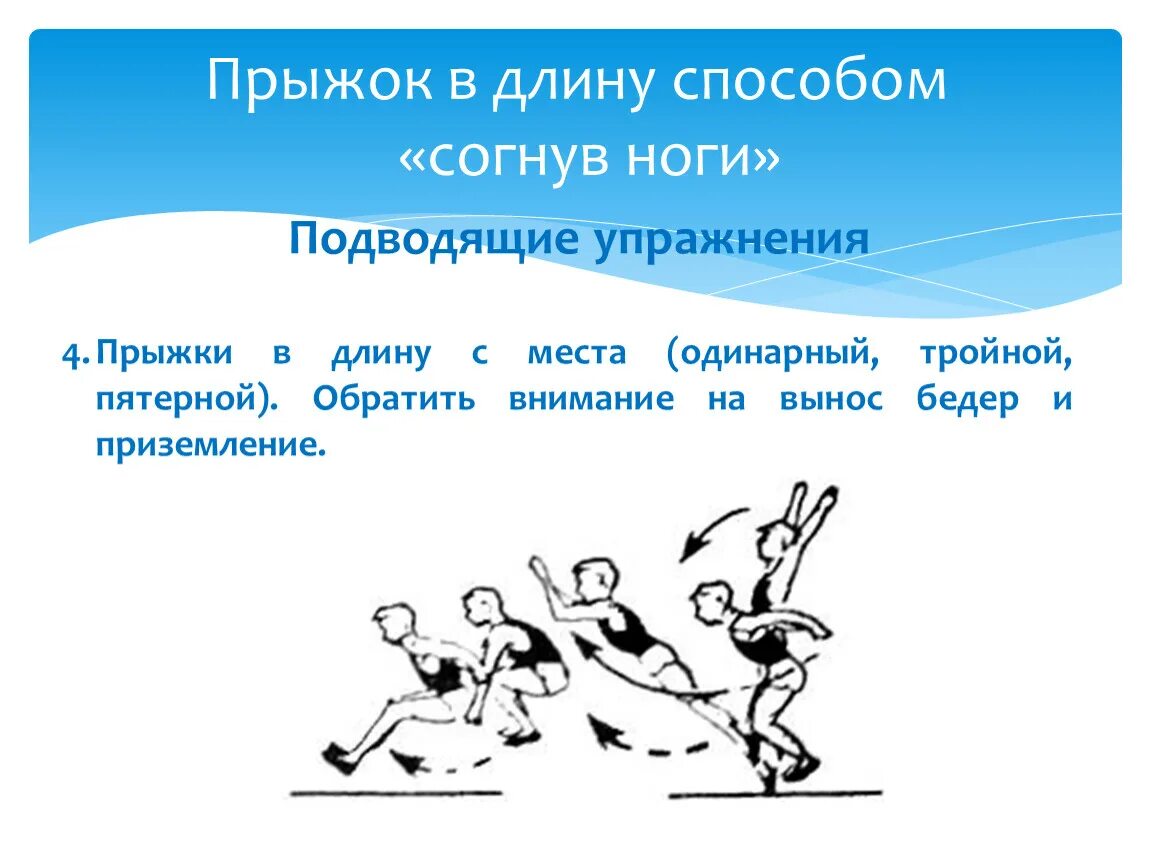 Прыжок в длину способом «согнув ноги»

Подводящие упражнения

4. Прыжки в длину с места (одинарный, тройной, пятерной). Обратить внимание на вынос бедер и приземление.